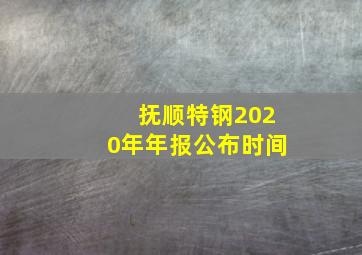 抚顺特钢2020年年报公布时间